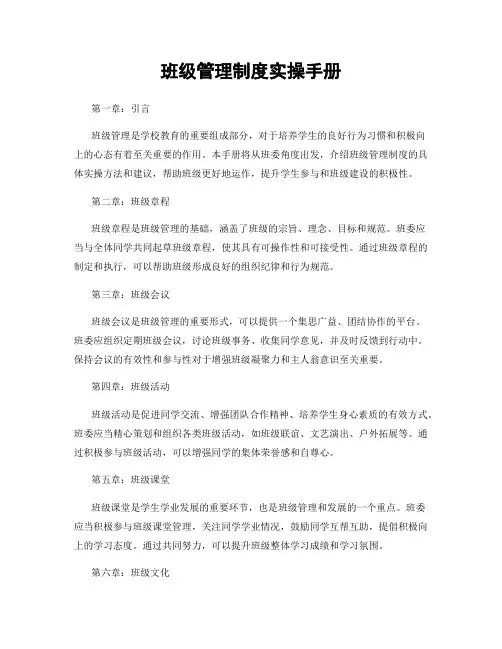 班级管理制度实操手册

第一章：引言

班级管理是学校教育的重要组成部分，对于培养学生的良好行为习惯和积极向上的心态有着至关重要的作用。本手册将从班委角度出发，介绍班级管理制度的具体实操方法和建议，帮助班级更好地运作，提升学生参与和班级建设的积极性。

第二章：班级章程

班级章程是班级管理的基础，涵盖了班级的宗旨、理念、目标和规范。班委应当与全体同学共同起草班级章程，使其具有可操作性和可接受性。通过班级章程的制定和执行，可以帮助班级形成良好的组织纪律和行为规范。

第三章：班级会议

班级会议是班级管理的重要形式，可以提供一个集思广益、团结协作的平台。班委应组织定期班级会议，讨论班级事务、收集同学意见，并及时反馈到行动中。保持会议的有效性和参与性对于增强班级凝聚力和主人翁意识至关重要。

第四章：班级活动

班级活动是促进同学交流、增强团队合作精神、培养学生身心素质的有效方式。班委应当精心策划和组织各类班级活动，如班级联谊、文艺演出、户外拓展等。通过积极参与班级活动，可以增强同学的集体荣誉感和自尊心。

第五章：班级课堂

班级课堂是学生学业发展的重要环节，也是班级管理和发展的一个重点。班委应当积极参与班级课堂管理，关注同学学业情况，鼓励同学互帮互助，提倡积极向上的学习态度。通过共同努力，可以提升班级整体学习成绩和学习氛围。

第六章：班级文化